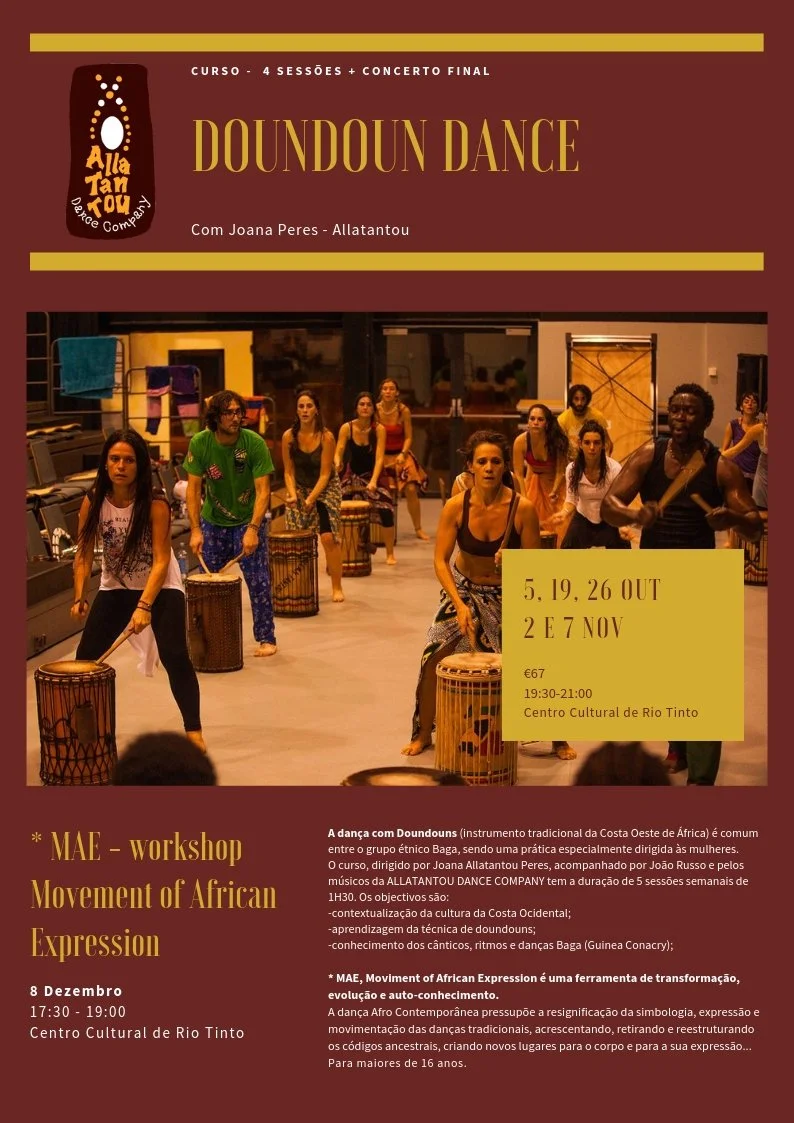 Alla
Tan
Tou
Dance Company

CURSO - 4 SESSÕES + CONCERTO FINAL

DOUNDOUN DANCE

Com Joana Peres - Allatantou

5, 19, 26 OUT
2 E 7 NOV

€67
19:30-21:00
Centro Cultural de Rio Tinto

* MAE - workshop Movement of African Expression

8 Dezembro
17:30 - 19:00
Centro Cultural de Rio Tinto

A dança com Doundouns (instrumento tradicional da Costa Oeste de África) é comum entre o grupo étnico Baga, sendo uma prática especialmente dirigida às mulheres.
O curso, dirigido por Joana Allatantou Peres, acompanhado por João Russo e pelos músicos da ALLATANTOU DANCE COMPANY tem a duração de 5 sessões semanais de 1H30. Os objectivos são:
-contextualização da cultura da Costa Ocidental;
-aprendizagem da técnica de doundouns;
-conhecimento dos cânticos, ritmos e danças Baga (Guinea Conacry);

* MAE, Moviment of African Expression é uma ferramenta de transformação, evolução e auto-conhecimento.
A dança Afro Contemporânea pressupõe a resignificação da simbologia, expressão e movimentação das danças tradicionais, acrescentando, retirando e reestruturando os códigos ancestrais, criando novos lugares para o corpo e para a sua expressão...
Para maiores de 16 anos.